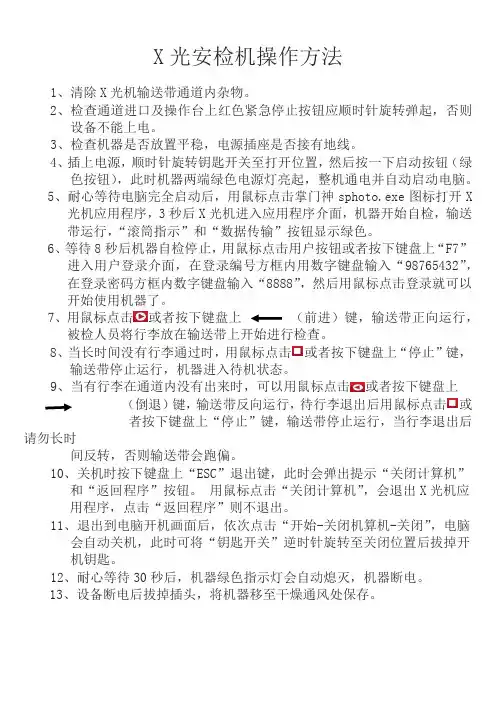 X 光安检机操作方法

1、清除 X 光机输送带通道内杂物。

2、检查通道进口及操作台上红色紧急停止按钮应顺时针旋转弹起，否则设备不能上电。

3、检查机器是否放置平稳，电源插座是否接有地线。

4、插上电源，顺时针旋转钥匙开关至打开位置，然后按一下启动按钮（绿色按钮），此时机器两端绿色电源灯亮起，整机通电并自动启动电脑。

5、耐心等待电脑完全启动后，用鼠标点击掌门神 sphoto.exe 图标打开 X 光机应用程序，3 秒后 X 光机进入应用程序介面，机器开始自检，输送带运行，“滚筒指示”和“数据传输”按钮显示绿色。

6、等待 8 秒后机器自检停止，用鼠标点击用户按钮或者按下键盘上“F7”进入用户登录介面，在登录编号方框内用数字键盘输入“98765432”，在登录密码方框内数字键盘输入“8888”，然后用鼠标点击登录就可以开始使用机器了。

7、用鼠标点击或者按下键盘上 （前进）键，输送带正向运行，被检人员将行李放在输送带上开始进行检查。

8、当长时间没有行李通过时，用鼠标点击或者按下键盘上“停止”键，输送带停止运行，机器进入待机状态。

9、当有行李在通道内没有出来时，可以用鼠标点击或者按下键盘上 （倒退）键，输送带反向运行，待行李退出后用鼠标点击或者按下键盘上“停止”键，输送带停止运行，当行李退出后请勿长时间反转，否则输送带会跑偏。

10、关机时按下键盘上“ESC”退出键，此时会弹出提示“关闭计算机”和“返回程序”按钮。 用鼠标点击“关闭计算机”，会退出 X 光机应用程序，点击“返回程序”则不退出。

11、退出到电脑开机画面后，依次点击“开始-关闭机算机-关闭”，电脑会自动关机，此时可将“钥匙开关”逆时针旋转至关闭位置后拔掉开机钥匙。

12、耐心等待 30 秒后，机器绿色指示灯会自动熄灭，机器断电。

13、设备断电后拔掉插头，将机器移至干燥通风处保存。